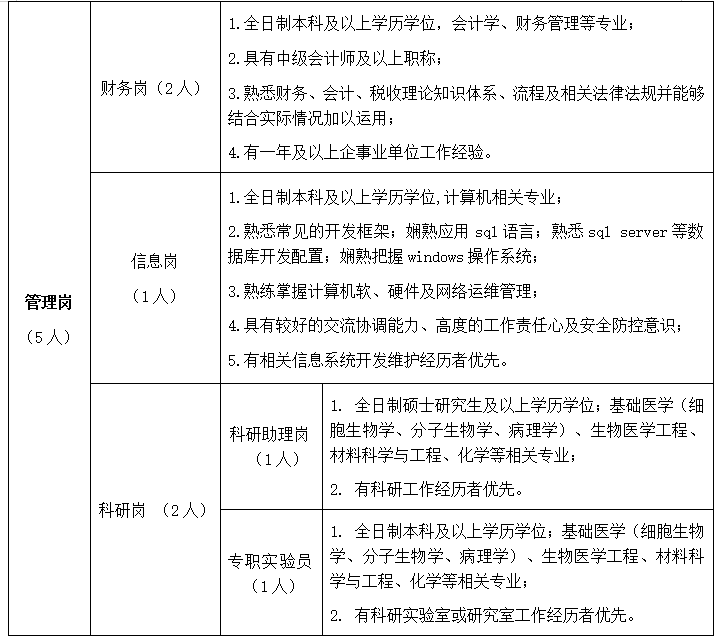 | 管理岗（5人） | 财务岗（2人） | | 1.全日制本科及以上学历学位，会计学、财务管理等专业；<br>2.具有中级会计师及以上职称；<br>3.熟悉财务、会计、税收理论知识体系、流程及相关法律法规并能够结合实际情况加以运用；<br>4.有一年及以上企事业单位工作经验。 |
|---|---|---|---|
| | 信息岗（1人） | | 1.全日制本科及以上学历学位,计算机相关专业；<br>2.熟悉常见的开发框架；娴熟应用 sql 语言；熟悉 sql server 等数据库开发配置；娴熟把握 windows 操作系统；<br>3.熟练掌握计算机软、硬件及网络运维管理；<br>4.具有较好的交流协调能力、高度的工作责任心及安全防控意识；<br>5.有相关信息系统开发维护经历者优先。 |
| | 科研岗 （2人） | 科研助理岗（1人） | 1. 全日制硕士研究生及以上学历学位；基础医学（细胞生物学、分子生物学、病理学）、生物医学工程、材料科学与工程、化学等相关专业；<br>2. 有科研工作经历者优先。 |
| | | 专职实验员（1人） | 1. 全日制本科及以上学历学位；基础医学（细胞生物学、分子生物学、病理学）、生物医学工程、材料科学与工程、化学等相关专业；<br>2. 有科研实验室或研究室工作经历者优先。 |